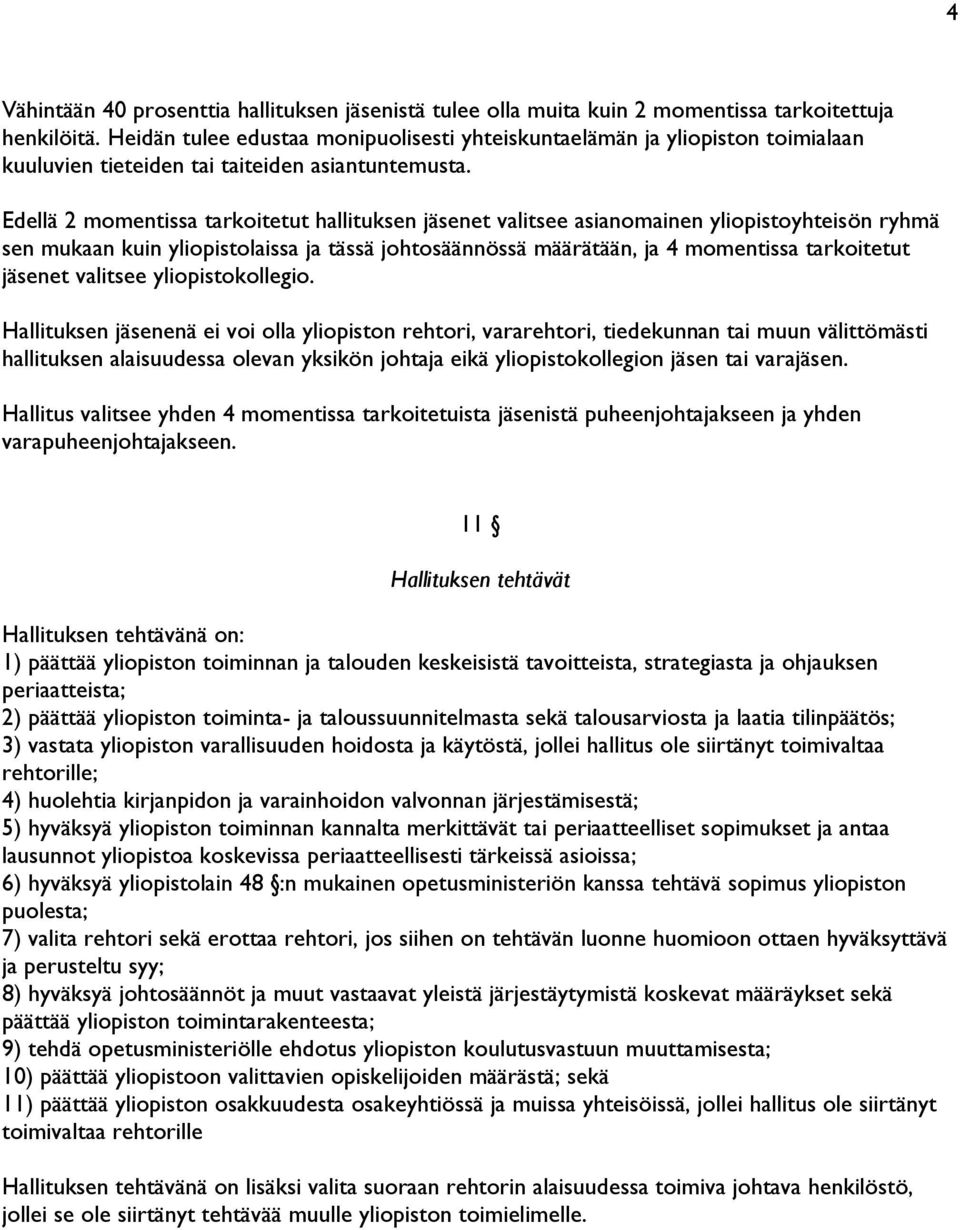 4

Vähintään 40 prosenttia hallituksen jäsenistä tulee olla muita kuin 2 momentissa tarkoitettuja henkilöitä. Heidän tulee edustaa monipuolisesti yhteiskuntaelämän ja yliopiston toimialaan kuuluvien tieteiden tai taiteiden asiantuntemusta.

Edellä 2 momentissa tarkoitetut hallituksen jäsenet valitsee asianomainen yliopistoyhteisön ryhmä sen mukaan kuin yliopistolaissa ja tässä johtosäännössä määrätään, ja 4 momentissa tarkoitetut jäsenet valitsee yliopistokollegio.

Hallituksen jäsenenä ei voi olla yliopiston rehtori, vararehtori, tiedekunnan tai muun välittömästi hallituksen alaisuudessa olevan yksikön johtaja eikä yliopistokollegion jäsen tai varajäsen.

Hallitus valitsee yhden 4 momentissa tarkoitetuista jäsenistä puheenjohtajakseen ja yhden varapuheenjohtajakseen.

11 §

Hallituksen tehtävät

Hallituksen tehtävänä on:
1) päättää yliopiston toiminnan ja talouden keskeisistä tavoitteista, strategiasta ja ohjauksen periaatteista;
2) päättää yliopiston toiminta- ja taloussuunnitelmasta sekä talousarviosta ja laatia tilinpäätös;
3) vastata yliopiston varallisuuden hoidosta ja käytöstä, jollei hallitus ole siirtänyt toimivaltaa rehtorille;
4) huolehtia kirjanpidon ja varainhoidon valvonnan järjestämisestä;
5) hyväksyä yliopiston toiminnan kannalta merkittävät tai periaatteelliset sopimukset ja antaa lausunnot yliopistoa koskevissa periaatteellisesti tärkeissä asioissa;
6) hyväksyä yliopistolain 48 §:n mukainen opetusministeriön kanssa tehtävä sopimus yliopiston puolesta;
7) valita rehtori sekä erottaa rehtori, jos siihen on tehtävän luonne huomioon ottaen hyväksyttävä ja perusteltu syy;
8) hyväksyä johtosäännöt ja muut vastaavat yleistä järjestäytymistä koskevat määräykset sekä päättää yliopiston toimintarakenteesta;
9) tehdä opetusministeriölle ehdotus yliopiston koulutusvastuun muuttamisesta;
10) päättää yliopistoon valittavien opiskelijoiden määrästä; sekä
11) päättää yliopiston osakkuudesta osakeyhtiössä ja muissa yhteisöissä, jollei hallitus ole siirtänyt toimivaltaa rehtorille

Hallituksen tehtävänä on lisäksi valita suoraan rehtorin alaisuudessa toimiva johtava henkilöstö, jollei se ole siirtänyt tehtävää muulle yliopiston toimielimelle.